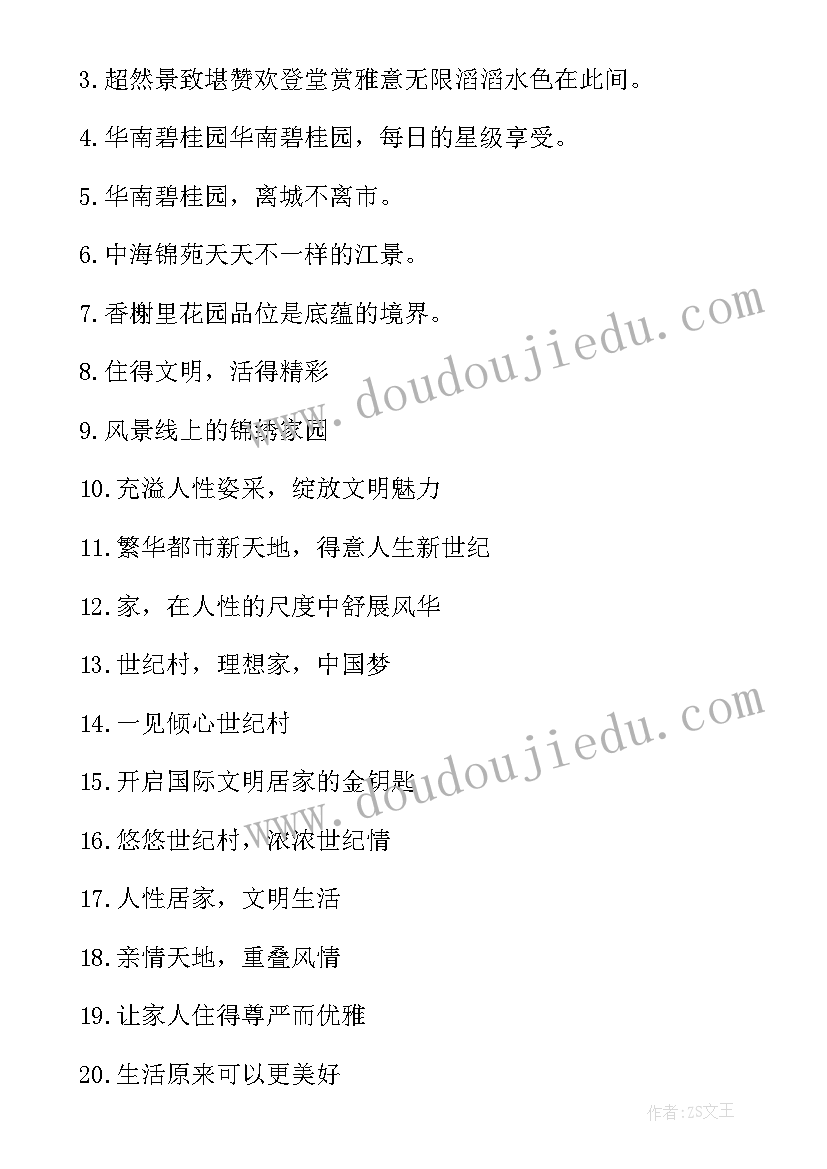 3.超然景致堪赞欢登堂赏雅意无限滔滔水色在此间。

4.华南碧桂园华南碧桂园，每日的星级享受。

5.华南碧桂园，离城不离市。

6.中海锦苑天天不一样的江景。

7.香榭里花园品位是底蕴的境界。

8.住得文明，活得精彩

9.风景线上的锦绣家园

10.充溢人性姿采，绽放文明魅力

11.繁华都市新天地，得意人生新世纪

12.家，在人性的尺度中舒展风华

13.世纪村，理想家，中国梦

14.一见倾心世纪村

15.开启国际文明居家的金钥匙

16.悠悠世纪村，浓浓世纪情

17.人性居家，文明生活

18.亲情天地，重叠风情

19.让家人住得尊严而优雅

20.生活原来可以更美好

www.doudoujiedu.com

www.doudoujiedu.com

作者:ZS文王